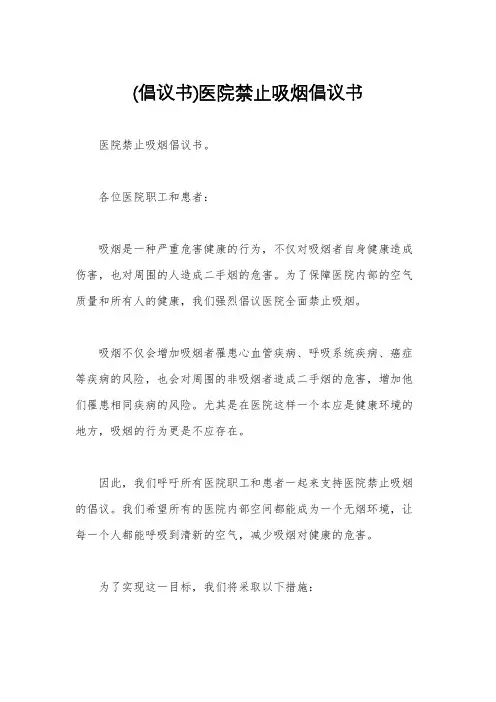 (倡议书)医院禁止吸烟倡议书

医院禁止吸烟倡议书。

各位医院职工和患者：

吸烟是一种严重危害健康的行为，不仅对吸烟者自身健康造成伤害，也对周围的人造成二手烟的危害。为了保障医院内部的空气质量和所有人的健康，我们强烈倡议医院全面禁止吸烟。

吸烟不仅会增加吸烟者罹患心血管疾病、呼吸系统疾病、癌症等疾病的风险，也会对周围的非吸烟者造成二手烟的危害，增加他们罹患相同疾病的风险。尤其是在医院这样一个本应是健康环境的地方，吸烟的行为更是不应存在。

因此，我们呼吁所有医院职工和患者一起来支持医院禁止吸烟的倡议。我们希望所有的医院内部空间都能成为一个无烟环境，让每一个人都能呼吸到清新的空气，减少吸烟对健康的危害。

为了实现这一目标，我们将采取以下措施：